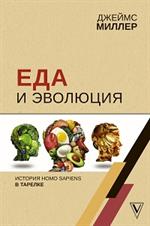 ДЖЕЙМС
МИЛЛЕР

ЕДА
И ЭВОЛЮЦИЯ

ИСТОРИЯ HOMO SAPIENS
В ТАРЕЛКЕ